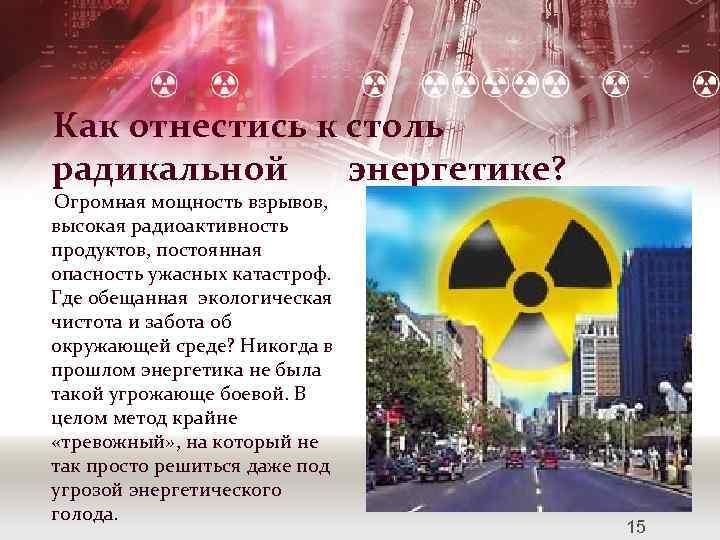 Как отнестись к столь радикальной энергетике?

Огромная мощность взрывов, высокая радиоактивность продуктов, постоянная опасность ужасных катастроф. Где обещанная экологическая чистота и забота об окружающей среде? Никогда в прошлом энергетика не была такой угрожающе боевой. В целом метод крайне «тревожный», на который не так просто решиться даже под угрозой энергетического голода.

15